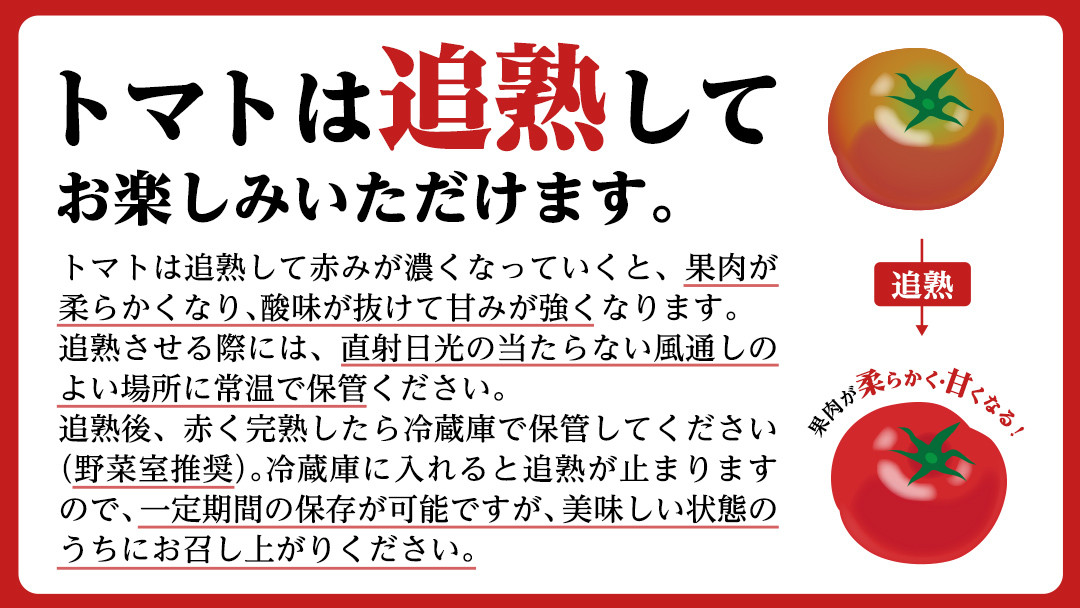 トマトは追熟して
お楽しみいただけます。

トマトは追熟して赤みが濃くなっていくと、果肉が柔らかくなり、酸味が抜けて甘みが強くなります。
追熟させる際には、直射日光の当たらない風通しのよい場所に常温で保管ください。
追熟後、赤く完熟したら冷蔵庫で保管してください（野菜室推奨）。冷蔵庫に入れると追熟が止まりますので、一定期間の保存が可能ですが、美味しい状態のうちにお召し上がりください。

追熟

果肉が柔らかく・甘くなる！